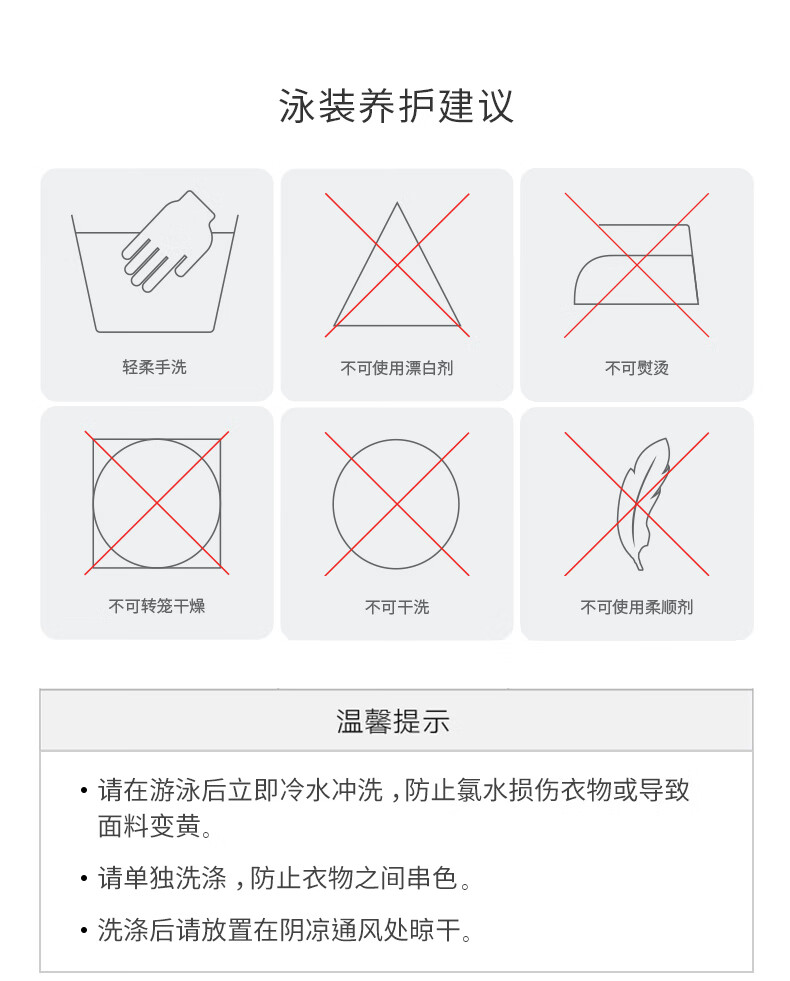 泳装养护建议

轻柔手洗

不可使用漂白剂

不可熨烫

不可转笼干燥

不可干洗

不可使用柔顺剂

温馨提示

• 请在游泳后立即冷水冲洗，防止氯水损伤衣物或导致面料变黄。

• 请单独洗涤，防止衣物之间串色。

• 洗涤后请放置在阴凉通风处晾干。